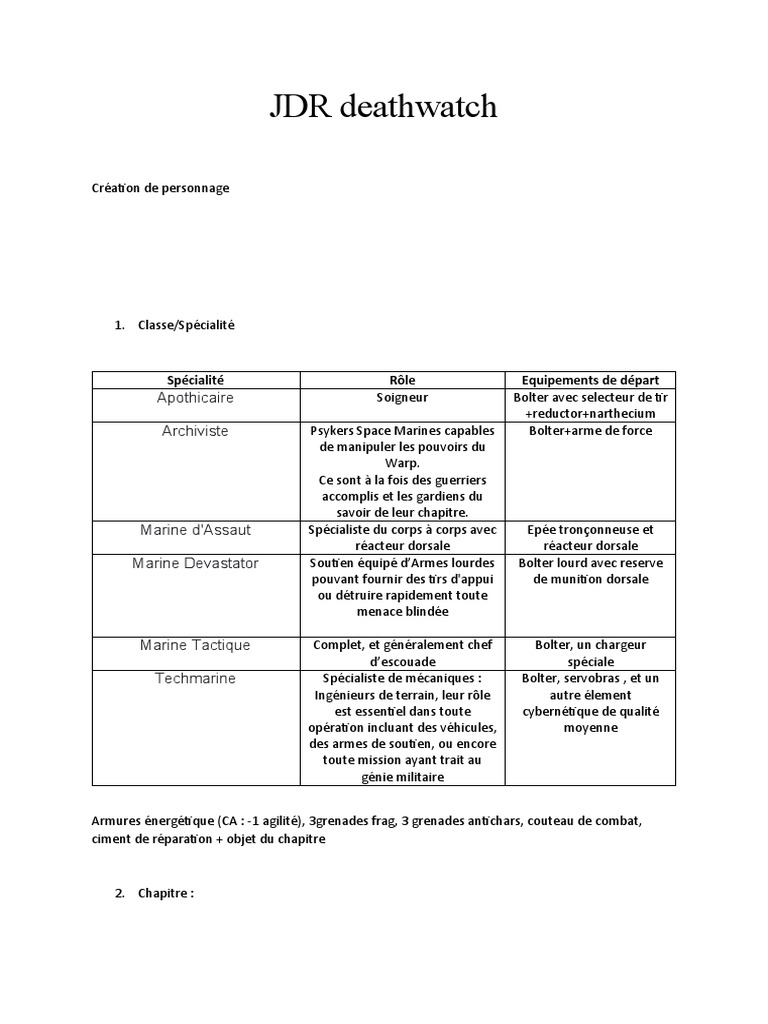 JDR deathwatch

Création de personnage

1. Classe/Spécialité

| Spécialité | Rôle | Equipements de départ |
|---|---|---|
| Apothicaire | Soigneur | Bolter avec selecteur de tir +reductor+narthecium |
| Archiviste | Psykers Space Marines capables de manipuler les pouvoirs du Warp. Ce sont à la fois des guerriers accomplis et les gardiens du savoir de leur chapitre. | Bolter+arme de force |
| Marine d'Assaut | Spécialiste du corps à corps avec réacteur dorsale | Epée tronçonneuse et réacteur dorsale |
| Marine Devastator | Soutien équipé d'Armes lourdes pouvant fournir des tirs d'appui ou détruire rapidement toute menace blindée | Bolter lourd avec reserve de munition dorsale |
| Marine Tactique | Complet, et généralement chef d'escouade | Bolter, un chargeur spéciale |
| Techmarine | Spécialiste de mécaniques : Ingénieurs de terrain, leur rôle est essentiel dans toute opération incluant des véhicules, des armes de soutien, ou encore toute mission ayant trait au génie militaire | Bolter, servobras , et un autre élement cybernétique de qualité moyenne |

Armures énergétique (CA : -1 agilité), 3grenades frag, 3 grenades antichars, couteau de combat, ciment de réparation + objet du chapitre

2. Chapitre :